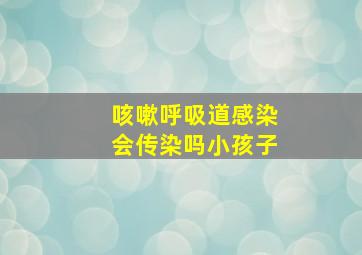 咳嗽呼吸道感染
会传染吗小孩子